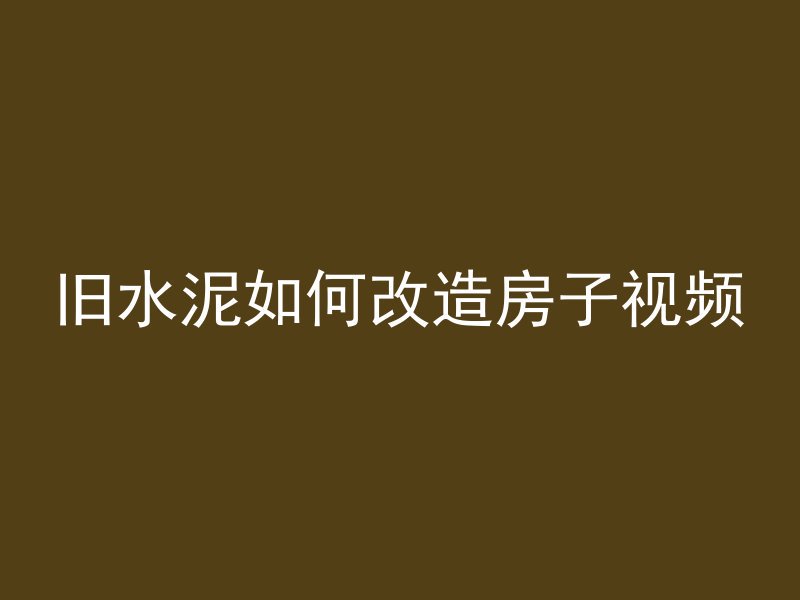 旧水泥如何改造房子视频